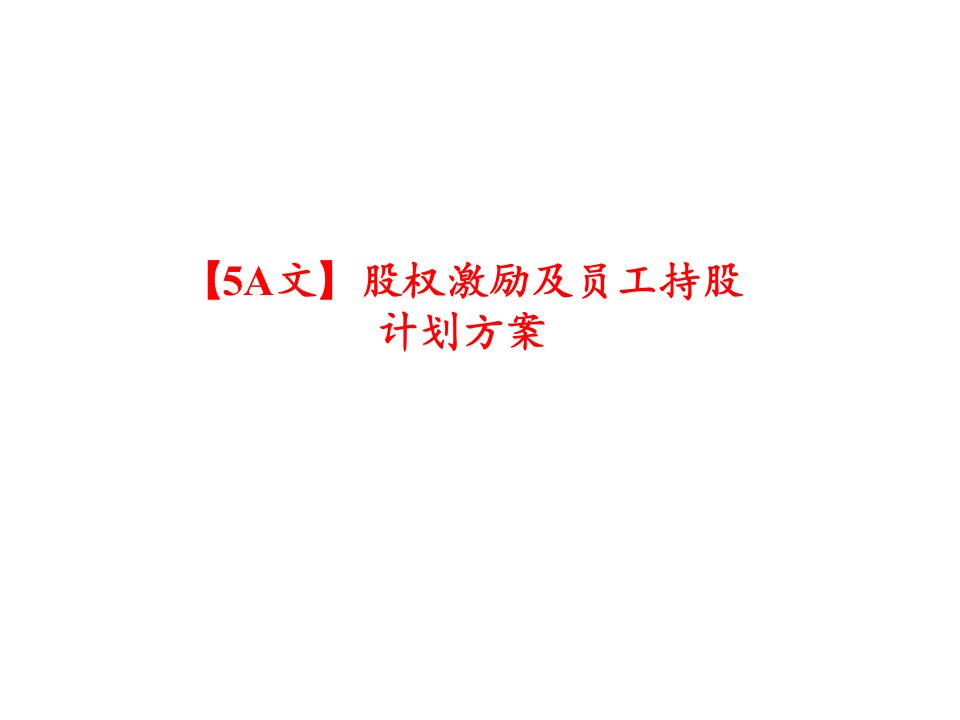 【5A文】股权激励及员工持股计划方案